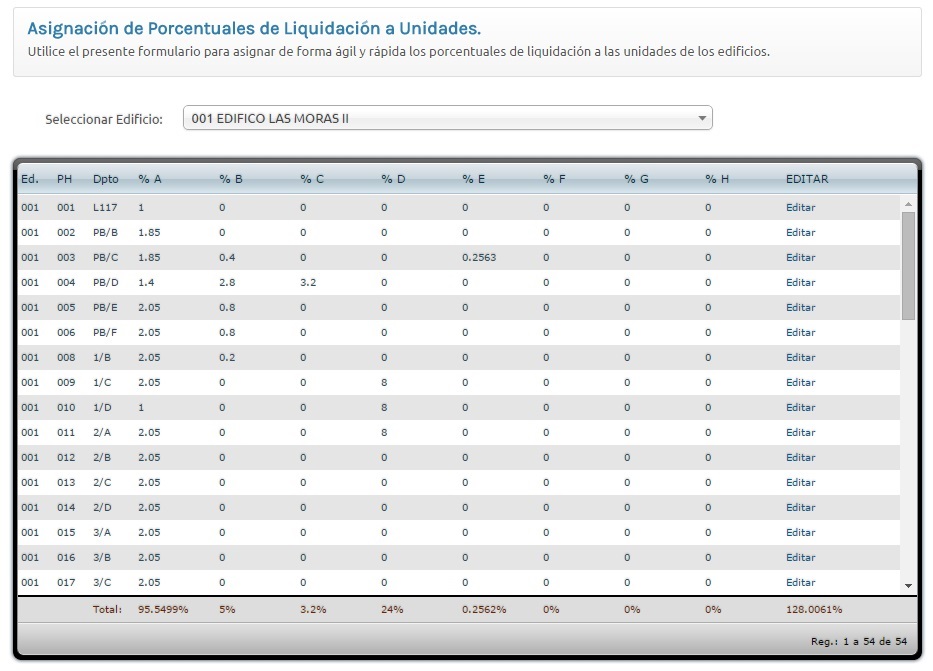 Asignación de Porcentuales de Liquidación a Unidades.
Utilice el presente formulario para asignar de forma ágil y rápida los porcentuales de liquidación a las unidades de los edificios.

Seleccionar Edificio: 001 EDIFICO LAS MORAS II

| Ed. | PH | Dpto | % A | % B | % C | % D | % E | % F | % G | % H | EDITAR |
|---|---|---|---|---|---|---|---|---|---|---|---|
| 001 | 001 | L117 | 1 | 0 | 0 | 0 | 0 | 0 | 0 | 0 | Editar |
| 001 | 002 | PB/B | 1.85 | 0 | 0 | 0 | 0 | 0 | 0 | 0 | Editar |
| 001 | 003 | PB/C | 1.85 | 0.4 | 0 | 0 | 0.2563 | 0 | 0 | 0 | Editar |
| 001 | 004 | PB/D | 1.4 | 2.8 | 3.2 | 0 | 0 | 0 | 0 | 0 | Editar |
| 001 | 005 | PB/E | 2.05 | 0.8 | 0 | 0 | 0 | 0 | 0 | 0 | Editar |
| 001 | 006 | PB/F | 2.05 | 0.8 | 0 | 0 | 0 | 0 | 0 | 0 | Editar |
| 001 | 008 | 1/B | 2.05 | 0.2 | 0 | 0 | 0 | 0 | 0 | 0 | Editar |
| 001 | 009 | 1/C | 2.05 | 0 | 0 | 8 | 0 | 0 | 0 | 0 | Editar |
| 001 | 010 | 1/D | 1 | 0 | 0 | 8 | 0 | 0 | 0 | 0 | Editar |
| 001 | 011 | 2/A | 2.05 | 0 | 0 | 8 | 0 | 0 | 0 | 0 | Editar |
| 001 | 012 | 2/B | 2.05 | 0 | 0 | 0 | 0 | 0 | 0 | 0 | Editar |
| 001 | 013 | 2/C | 2.05 | 0 | 0 | 0 | 0 | 0 | 0 | 0 | Editar |
| 001 | 014 | 2/D | 2.05 | 0 | 0 | 0 | 0 | 0 | 0 | 0 | Editar |
| 001 | 015 | 3/A | 2.05 | 0 | 0 | 0 | 0 | 0 | 0 | 0 | Editar |
| 001 | 016 | 3/B | 2.05 | 0 | 0 | 0 | 0 | 0 | 0 | 0 | Editar |
| 001 | 017 | 3/C | 2.05 | 0 | 0 | 0 | 0 | 0 | 0 | 0 | Editar |
| | | Total: | 95.5499% | 5% | 3.2% | 24% | 0.2562% | 0% | 0% | 0% | 128.0061% |

Reg.: 1 a 54 de 54